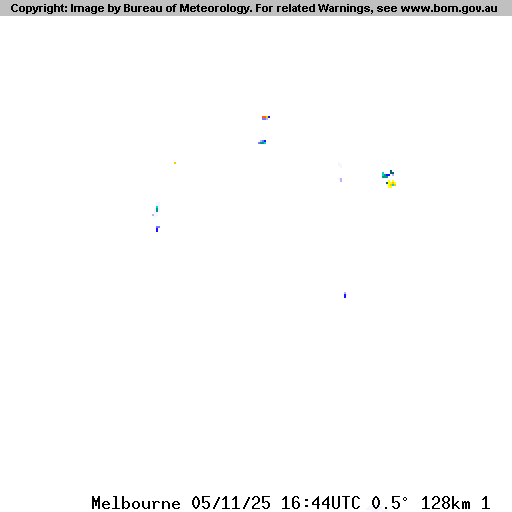 Copyright: Image by Bureau of Meteorology. For related Warnings, see www.bom.gov.au

Melbourne 05/11/25 16:44UTC 0.5° 128km 1